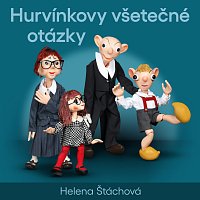 Hurvínkovy všetečné otázky

Helena Štáchová